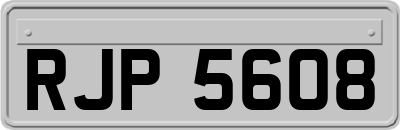 RJP 5608